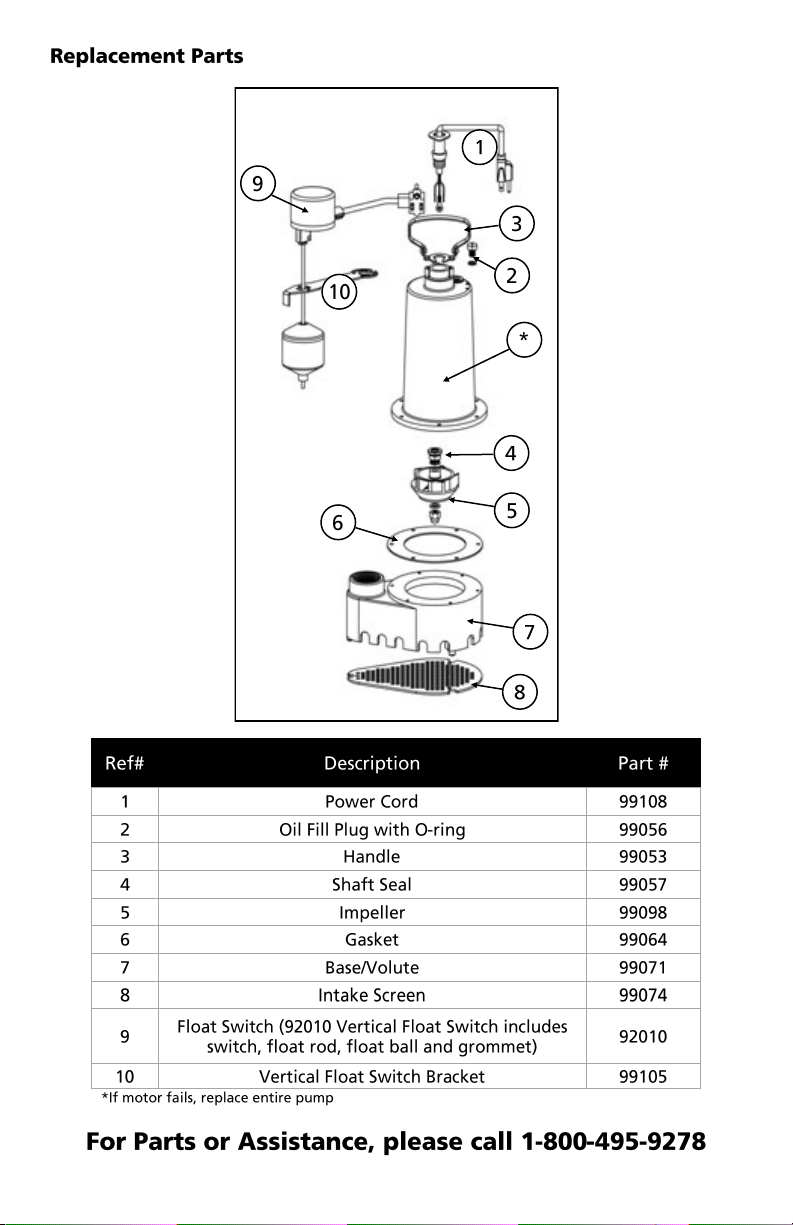 Replacement Parts

1
9
3
2
10
*
4
5
6
7
8

| Ref# | Description | Part # |
|---|---|---|
| 1 | Power Cord | 99108 |
| 2 | Oil Fill Plug with O-ring | 99056 |
| 3 | Handle | 99053 |
| 4 | Shaft Seal | 99057 |
| 5 | Impeller | 99098 |
| 6 | Gasket | 99064 |
| 7 | Base/Volute | 99071 |
| 8 | Intake Screen | 99074 |
| 9 | Float Switch (92010 Vertical Float Switch includes switch, float rod, float ball and grommet) | 92010 |
| 10 | Vertical Float Switch Bracket | 99105 |

*If motor fails, replace entire pump

For Parts or Assistance, please call 1-800-495-9278